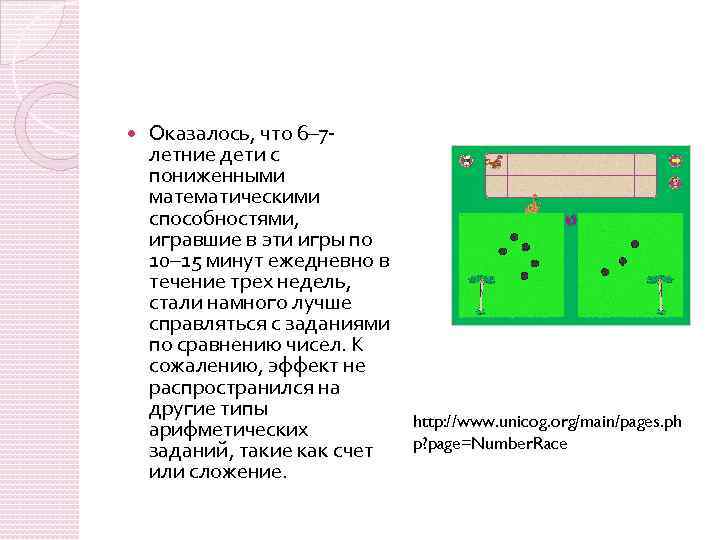 • Оказалось, что 6–7-летние дети с пониженными математическими способностями, игравшие в эти игры по 10–15 минут ежедневно в течение трех недель, стали намного лучше справляться с заданиями по сравнению чисел. К сожалению, эффект не распространился на другие типы арифметических заданий, такие как счет или сложение.

http://www.unicog.org/main/pages.php?page=NumberRace